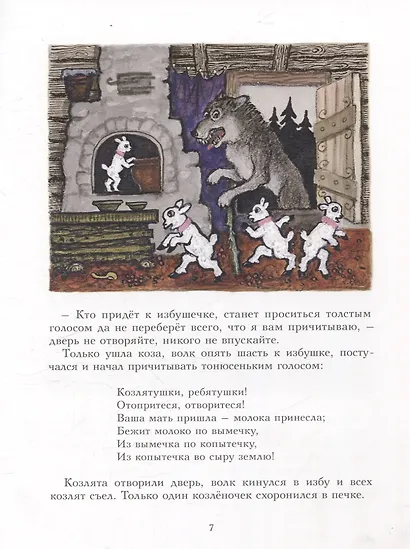 – Кто придёт к избушечке, станет проситься толстым голосом да не переберёт всего, что я вам причитываю, – дверь не отворяйте, никого не впускайте.

Только ушла коза, волк опять шасть к избушке, постучался и начал причитывать тонюсеньким голосом:

Козлятушки, ребятушки!
Отопритеся, отворитеся!
Ваша мать пришла – молока принесла;
Бежит молоко по вымечку,
Из вымечка по копытечку,
Из копытечка во сыру землю!

Козлята отворили дверь, волк кинулся в избу и всех козлят съел. Только один козлёночек схоронился в печке.

7